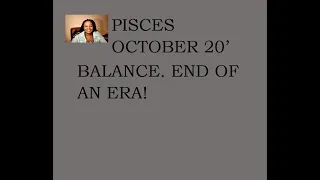 PISCES OCTOBER 20’ BALANCE. END OF AN ERA!